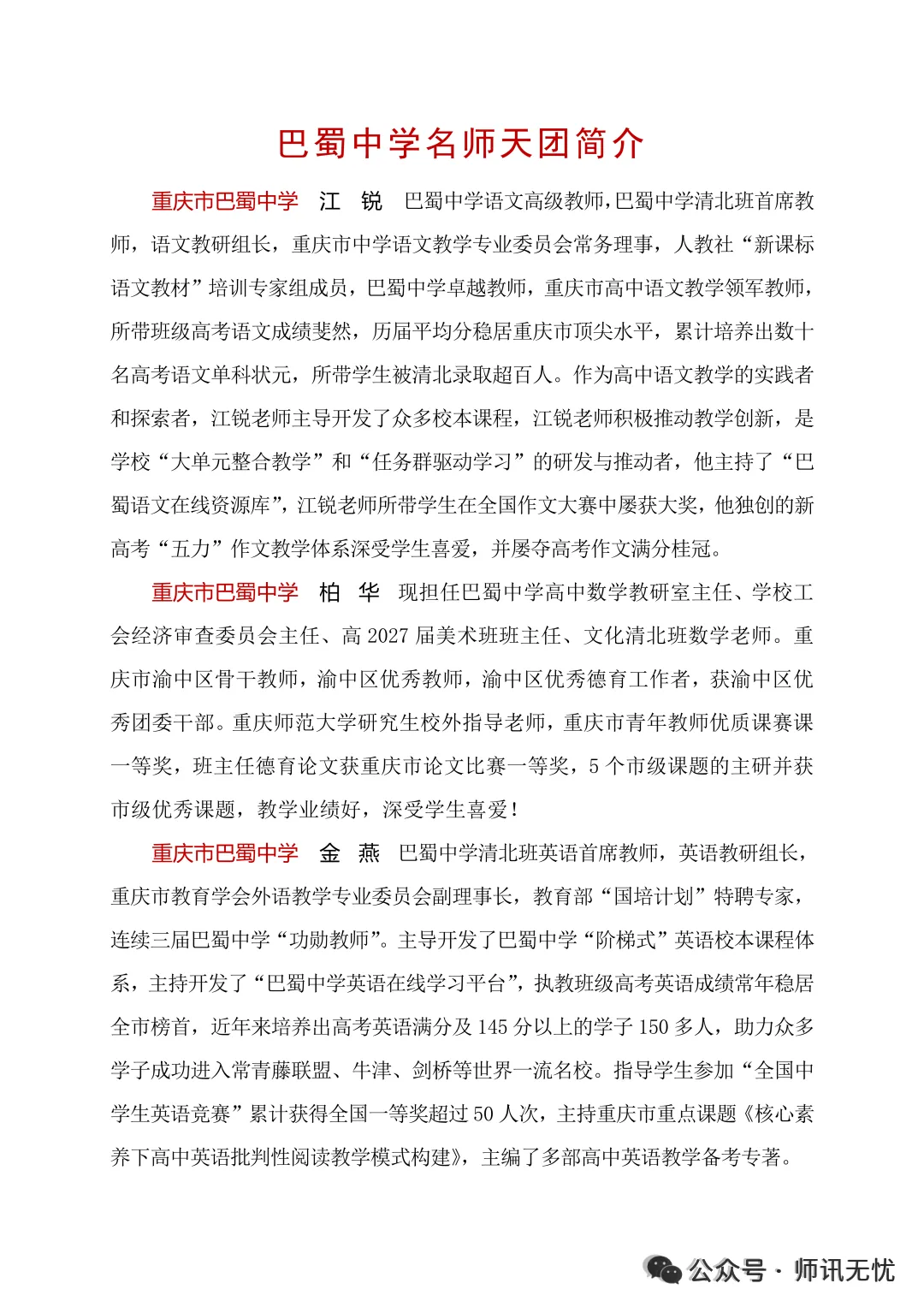 巴蜀中学名师天团简介

重庆市巴蜀中学 江 锐 巴蜀中学语文高级教师，巴蜀中学清北班首席教师，语文教研组长，重庆市中学语文教学专业委员会常务理事，人教社“新课标语文教材”培训专家组成员，巴蜀中学卓越教师，重庆市高中语文教学领军教师，所带班级高考语文成绩斐然，历届平均分稳居重庆市顶尖水平，累计培养出数十名高考语文单科状元，所带学生被清北录取超百人。作为高中语文教学的实践者和探索者，江锐老师主导开发了众多校本课程，江锐老师积极推动教学创新，是学校“大单元整合教学”和“任务群驱动学习”的研发与推动者，他主持了“巴蜀语文在线资源库”，江锐老师所带学生在全国作文大赛中屡获大奖，他独创的新高考“五力”作文教学体系深受学生喜爱，并屡夺高考作文满分桂冠。

重庆市巴蜀中学 柏 华 现担任巴蜀中学高中数学教研室主任、学校工会经济审查委员会主任、高 2027 届美术班班主任、文化清北班数学老师。重庆市渝中区骨干教师，渝中区优秀教师，渝中区优秀德育工作者，获渝中区优秀团委干部。重庆师范大学研究生校外指导老师，重庆市青年教师优质课赛课一等奖，班主任德育论文获重庆市论文比赛一等奖，5 个市级课题的主研并获市级优秀课题，教学业绩好，深受学生喜爱！

重庆市巴蜀中学 金 燕 巴蜀中学清北班英语首席教师，英语教研组长，重庆市教育学会外语教学专业委员会副理事长，教育部“国培计划”特聘专家，连续三届巴蜀中学“功勋教师”。主导开发了巴蜀中学“阶梯式”英语校本课程体系，主持开发了“巴蜀中学英语在线学习平台”，执教班级高考英语成绩常年稳居全市榜首，近年来培养出高考英语满分及 145 分以上的学子 150 多人，助力众多学子成功进入常青藤联盟、牛津、剑桥等世界一流名校。指导学生参加“全国中学生英语竞赛”累计获得全国一等奖超过 50 人次，主持重庆市重点课题《核心素养下高中英语批判性阅读教学模式构建》，主编了多部高中英语教学备考专著。

公众号 · 师讯无忧